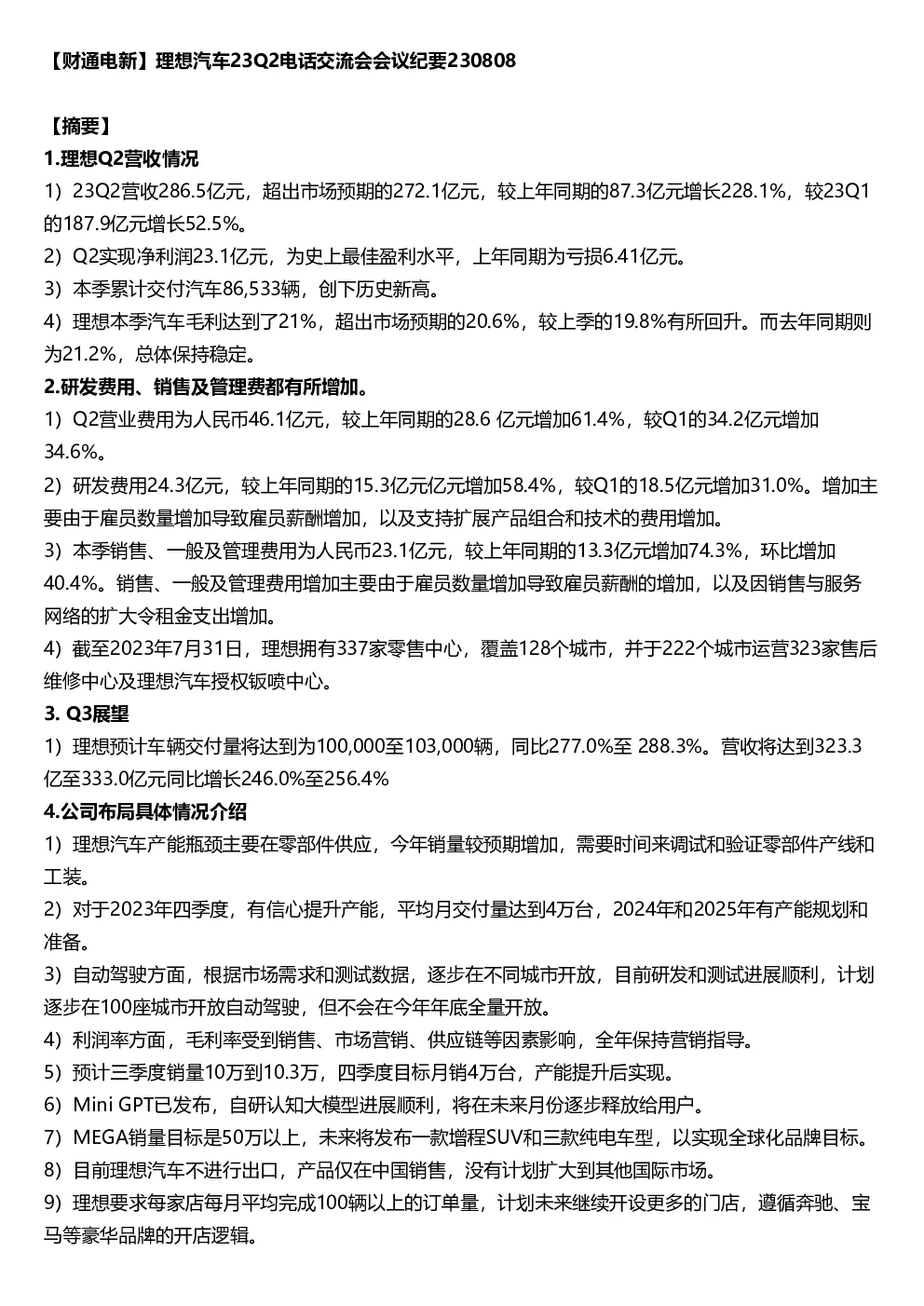 【财通电新】理想汽车23Q2电话交流会会议纪要230808

【摘要】
1.理想Q2营收情况
1）23Q2营收286.5亿元，超出市场预期的272.1亿元，较上年同期的87.3亿元增长228.1%，较23Q1的187.9亿元增长52.5%。
2）Q2实现净利润23.1亿元，为史上最佳盈利水平，上年同期为亏损6.41亿元。
3）本季累计交付汽车86,533辆，创下历史新高。
4）理想本季汽车毛利达到了21%，超出市场预期的20.6%，较上季的19.8%有所回升。而去年同期则为21.2%，总体保持稳定。
2.研发费用、销售及管理费都有所增加。
1）Q2营业费用为人民币46.1亿元，较上年同期的28.6 亿元增加61.4%，较Q1的34.2亿元增加34.6%。
2）研发费用24.3亿元，较上年同期的15.3亿元亿元增加58.4%，较Q1的18.5亿元增加31.0%。增加主要由于雇员数量增加导致雇员薪酬增加，以及支持扩展产品组合和技术的费用增加。
3）本季销售、一般及管理费用为人民币23.1亿元，较上年同期的13.3亿元增加74.3%，环比增加40.4%。销售、一般及管理费用增加主要由于雇员数量增加导致雇员薪酬的增加，以及因销售与服务网络的扩大令租金支出增加。
4）截至2023年7月31日，理想拥有337家零售中心，覆盖128个城市，并于222个城市运营323家售后维修中心及理想汽车授权钣喷中心。
3. Q3展望
1）理想预计车辆交付量将达到为100,000至103,000辆，同比277.0%至 288.3%。营收将达到323.3亿至333.0亿元同比增长246.0%至256.4%
4.公司布局具体情况介绍
1）理想汽车产能瓶颈主要在零部件供应，今年销量较预期增加，需要时间来调试和验证零部件产线和工装。
2）对于2023年四季度，有信心提升产能，平均月交付量达到4万台，2024年和2025年有产能规划和准备。
3）自动驾驶方面，根据市场需求和测试数据，逐步在不同城市开放，目前研发和测试进展顺利，计划逐步在100座城市开放自动驾驶，但不会在今年年底全量开放。
4）利润率方面，毛利率受到销售、市场营销、供应链等因素影响，全年保持营销指导。
5）预计三季度销量10万到10.3万，四季度目标月销4万台，产能提升后实现。
6）Mini GPT已发布，自研认知大模型进展顺利，将在未来月份逐步释放给用户。
7）MEGA销量目标是50万以上，未来将发布一款增程SUV和三款纯电车型，以实现全球化品牌目标。
8）目前理想汽车不进行出口，产品仅在中国销售，没有计划扩大到其他国际市场。
9）理想要求每家店每月平均完成100辆以上的订单量，计划未来继续开设更多的门店，遵循奔驰、宝马等豪华品牌的开店逻辑。